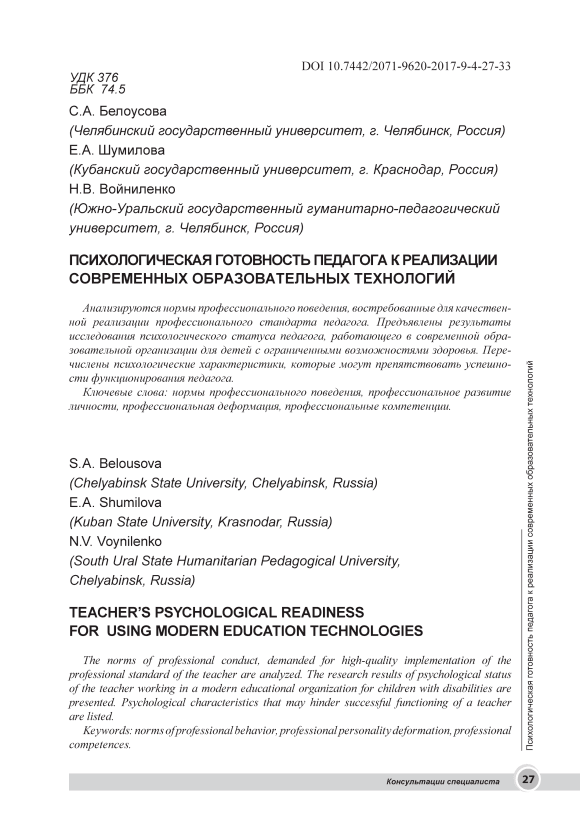 DOI 10.7442/2071-9620-2017-9-4-27-33

УДК 376
ББК 74.5

С.А. Белоусова
(Челябинский государственный университет, г. Челябинск, Россия)
Е.А. Шумилова
(Кубанский государственный университет, г. Краснодар, Россия)
Н.В. Войниленко
(Южно-Уральский государственный гуманитарно-педагогический университет, г. Челябинск, Россия)

ПСИХОЛОГИЧЕСКАЯ ГОТОВНОСТЬ ПЕДАГОГА К РЕАЛИЗАЦИИ СОВРЕМЕННЫХ ОБРАЗОВАТЕЛЬНЫХ ТЕХНОЛОГИЙ

Анализируются нормы профессионального поведения, востребованные для качественной реализации профессионального стандарта педагога. Предъявлены результаты исследования психологического статуса педагога, работающего в современной образовательной организации для детей с ограниченными возможностями здоровья. Перечислены психологические характеристики, которые могут препятствовать успешности функционирования педагога.

Ключевые слова: нормы профессионального поведения, профессиональное развитие личности, профессиональная деформация, профессиональные компетенции.

S.A. Belousova
(Chelyabinsk State University, Chelyabinsk, Russia)
E.A. Shumilova
(Kuban State University, Krasnodar, Russia)
N.V. Voynilenko
(South Ural State Humanitarian Pedagogical University, Chelyabinsk, Russia)

TEACHER'S PSYCHOLOGICAL READINESS FOR USING MODERN EDUCATION TECHNOLOGIES

The norms of professional conduct, demanded for high-quality implementation of the professional standard of the teacher are analyzed. The research results of psychological status of the teacher working in a modern educational organization for children with disabilities are presented. Psychological characteristics that may hinder successful functioning of a teacher are listed.

Keywords: norms of professional behavior, professional personality deformation, professional competences.

Психологическая готовность педагога к реализации современных образовательных технологий

Консультации специалиста 27